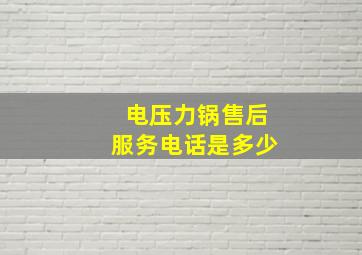 电压力锅售后
服务电话是多少